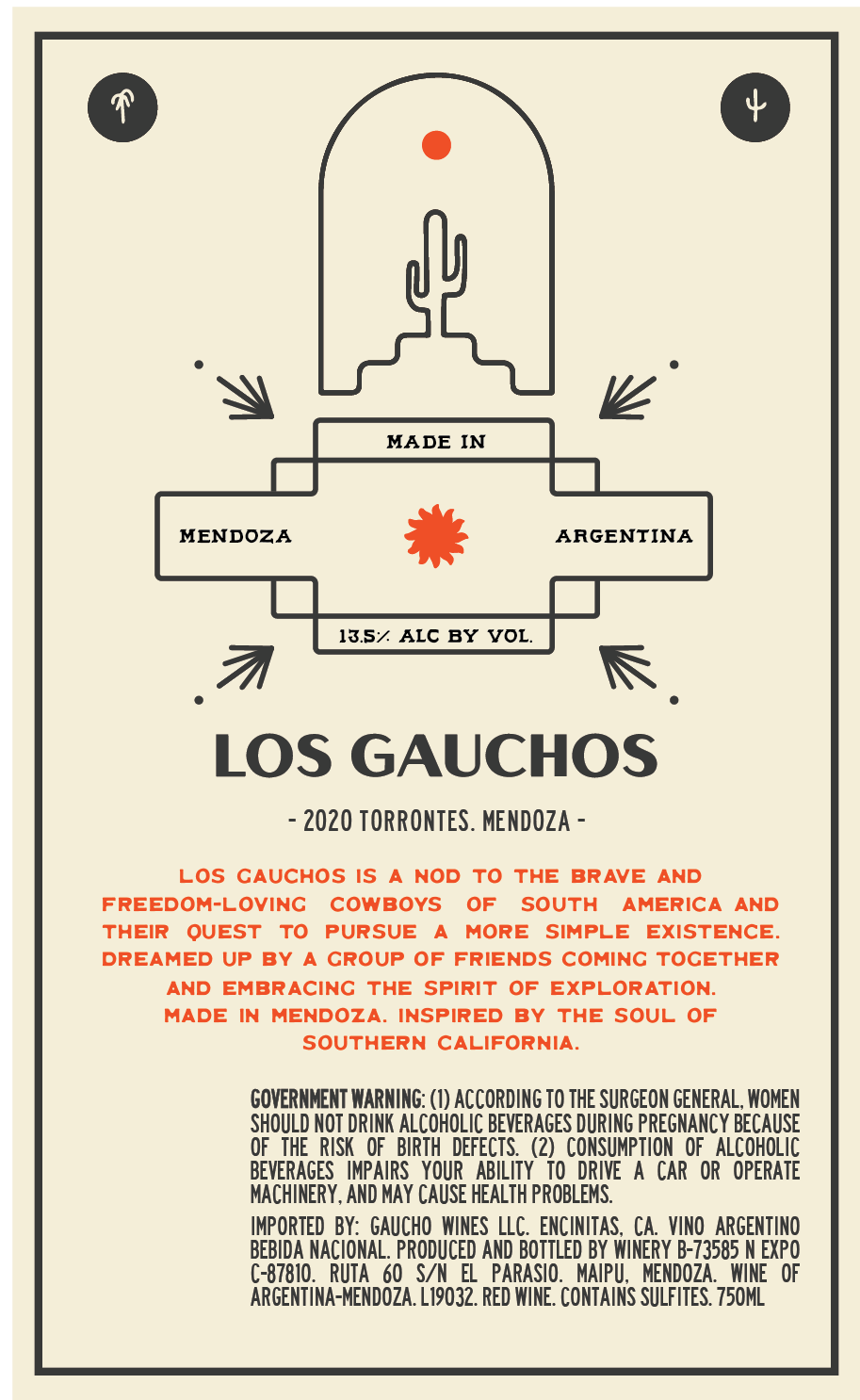 MADE IN

MENDOZA

ARGENTINA

13.5% ALC BY VOL.

LOS GAUCHOS

- 2020 TORRONTES. MENDOZA -

LOS GAUCHOS IS A NOD TO THE BRAVE AND FREEDOM-LOVING COWBOYS OF SOUTH AMERICA AND THEIR QUEST TO PURSUE A MORE SIMPLE EXISTENCE. DREAMED UP BY A GROUP OF FRIENDS COMING TOGETHER AND EMBRACING THE SPIRIT OF EXPLORATION. MADE IN MENDOZA. INSPIRED BY THE SOUL OF SOUTHERN CALIFORNIA.

GOVERNMENT WARNING: (1) ACCORDING TO THE SURGEON GENERAL, WOMEN SHOULD NOT DRINK ALCOHOLIC BEVERAGES DURING PREGNANCY BECAUSE OF THE RISK OF BIRTH DEFECTS. (2) CONSUMPTION OF ALCOHOLIC BEVERAGES IMPAIRS YOUR ABILITY TO DRIVE A CAR OR OPERATE MACHINERY, AND MAY CAUSE HEALTH PROBLEMS.

IMPORTED BY: GAUCHO WINES LLC. ENCINITAS, CA. VINO ARGENTINO BEBIDA NACIONAL. PRODUCED AND BOTTLED BY WINERY B-73585 N EXPO C-87810. RUTA 60 S/N EL PARASIO. MAIPU, MENDOZA. WINE OF ARGENTINA-MENDOZA. L19032. RED WINE. CONTAINS SULFITES. 750ML